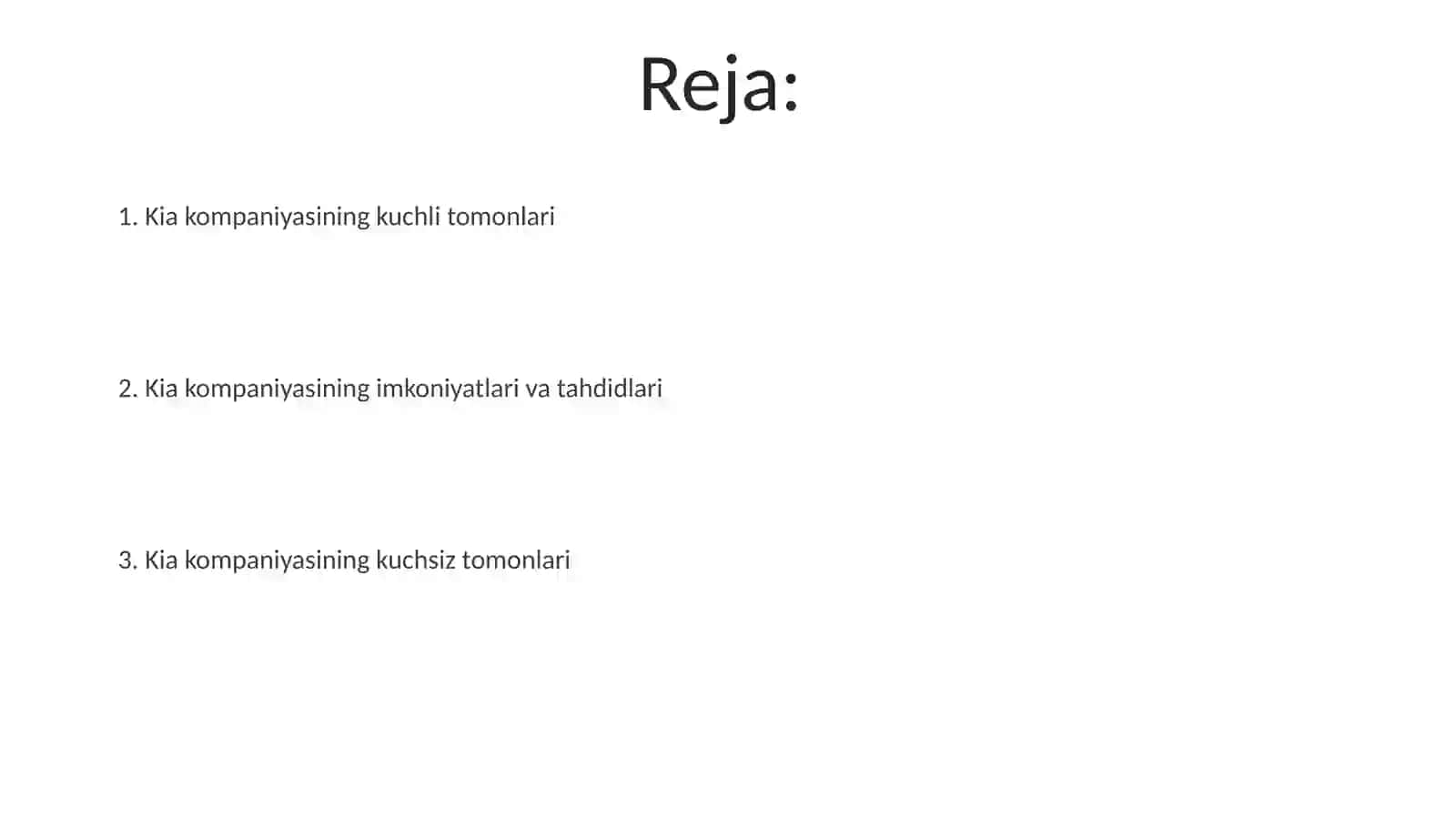 Reja:

1. Kia kompaniyasining kuchli tomonlari

2. Kia kompaniyasining imkoniyatlari va tahdidlari

3. Kia kompaniyasining kuchsiz tomonlari